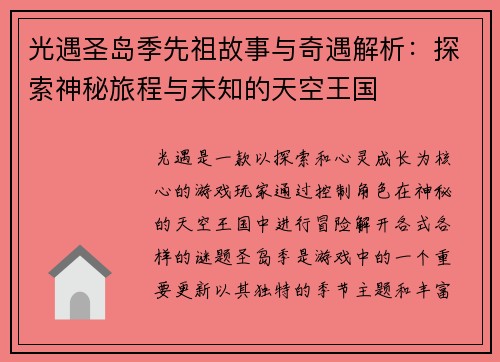 光遇圣岛季先祖故事与奇遇解析：探索神秘旅程与未知的天空王国

光遇是一款以探索和心灵成长为核心的游戏玩家通过控制角色在神秘的天空王国中进行冒险解开各式各样的谜题圣岛季是游戏中的一个重要更新以其独特的季节主题和丰富